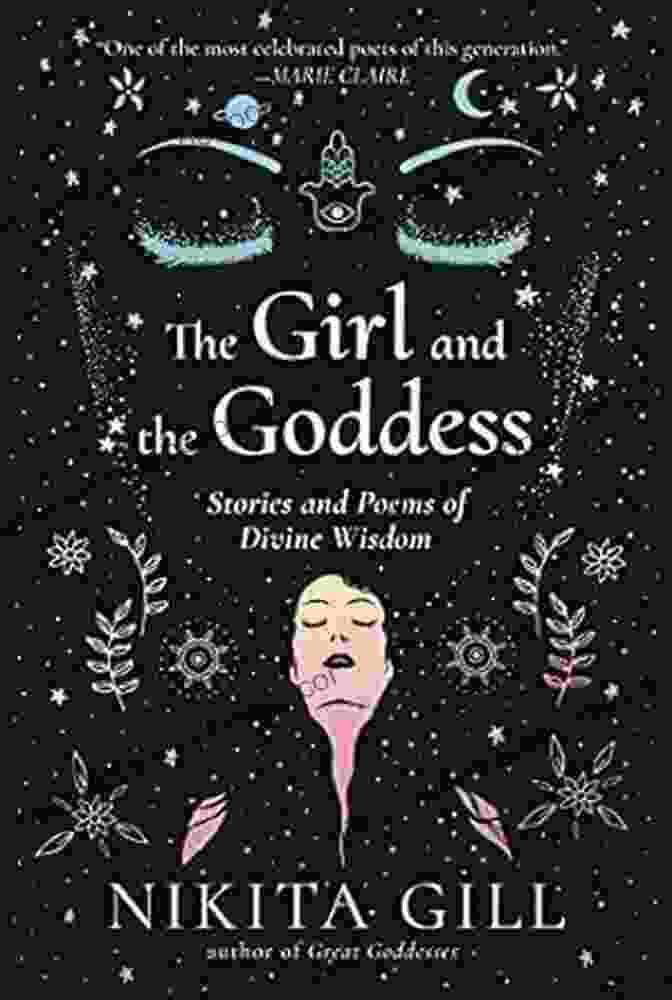 "One of the most celebrated poets of this generation."
—MARIE CLAIRE

The Girl and the Goddess

Stories and Poems of Divine Wisdom

NIKITA GILL
author of Great Goddesses